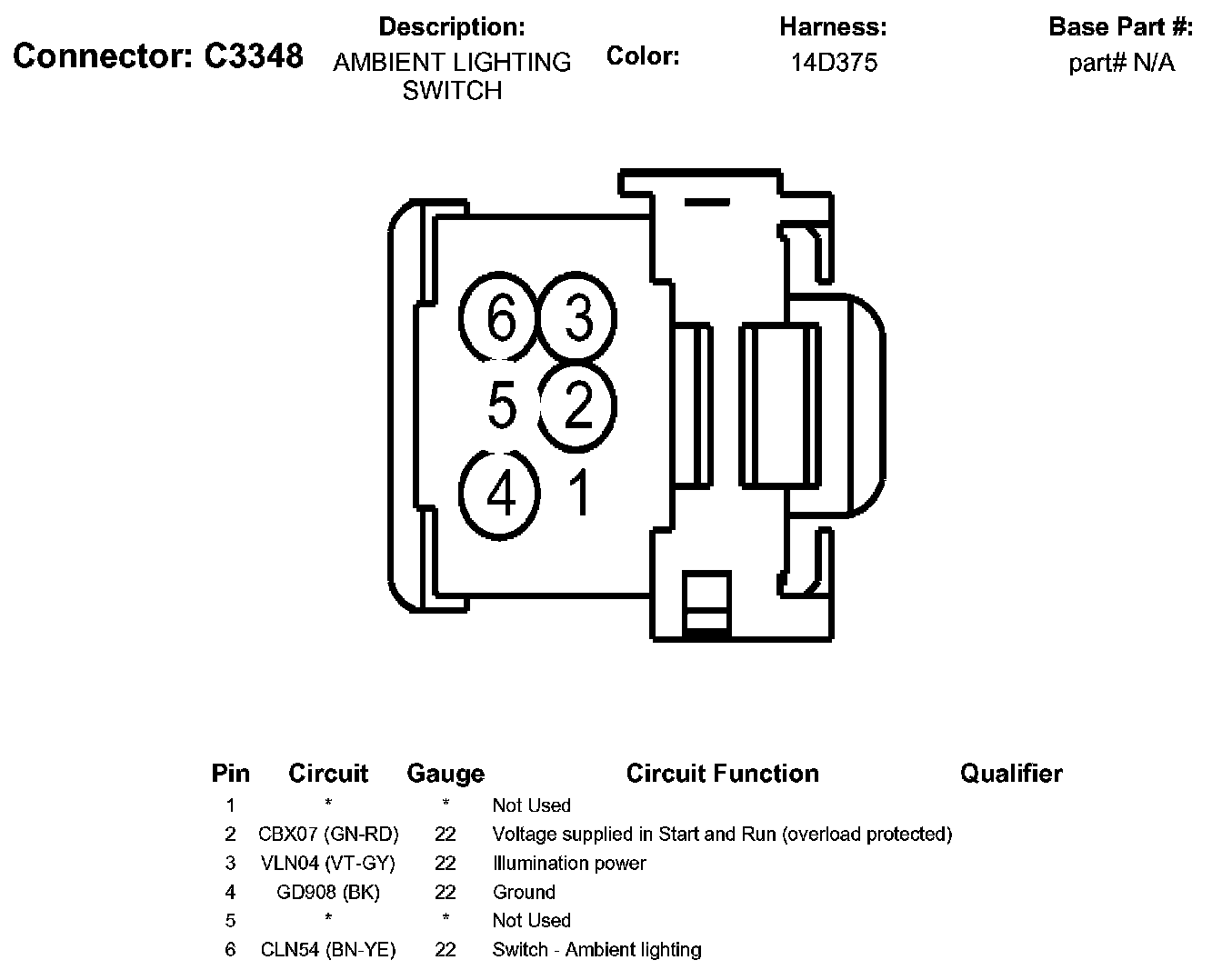 Connector: C3348

Description:
AMBIENT LIGHTING SWITCH

Color:

Harness:
14D375

Base Part #:
part# N/A

6 3
5 2
4 1

| Pin | Circuit | Gauge | Circuit Function | Qualifier |
|---|---|---|---|---|
| 1 | * | * | Not Used | |
| 2 | CBX07 (GN-RD) | 22 | Voltage supplied in Start and Run (overload protected) | |
| 3 | VLN04 (VT-GY) | 22 | Illumination power | |
| 4 | GD908 (BK) | 22 | Ground | |
| 5 | * | * | Not Used | |
| 6 | CLN54 (BN-YE) | 22 | Switch - Ambient lighting | |